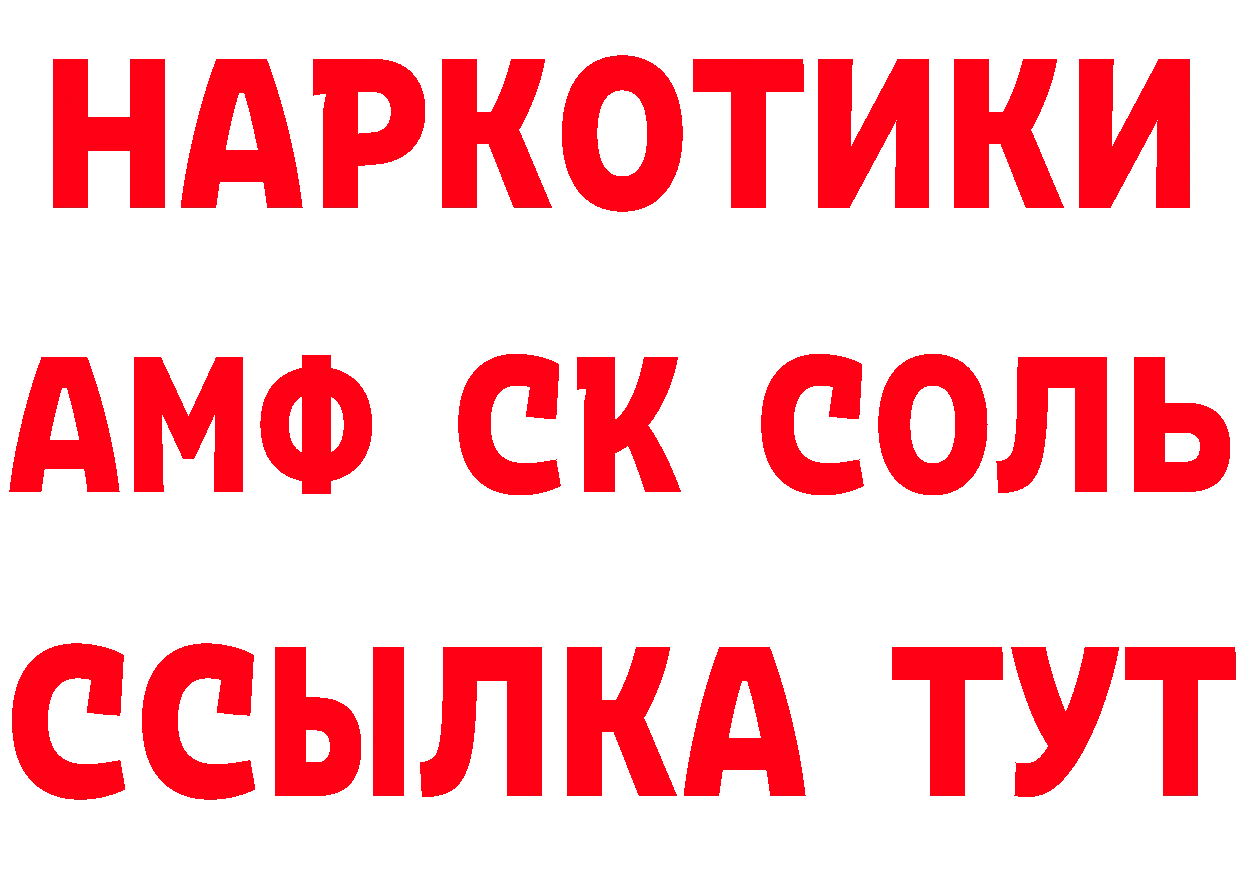 НАРКОТИКИ
АМФ СК СОЛЬ
ССЫЛКА ТУТ